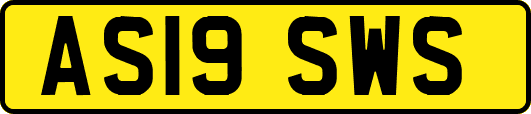 AS19 SWS